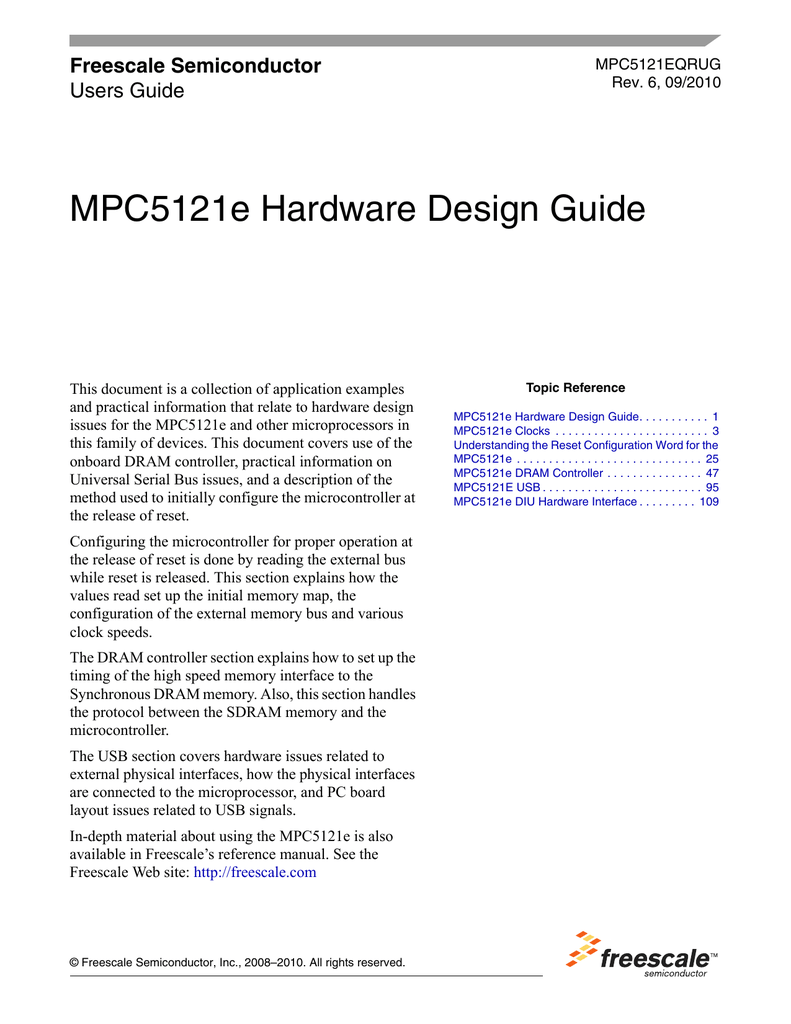 Freescale Semiconductor
Users Guide

MPC5121EQRUG
Rev. 6, 09/2010

MPC5121e Hardware Design Guide

This document is a collection of application examples and practical information that relate to hardware design issues for the MPC5121e and other microprocessors in this family of devices. This document covers use of the onboard DRAM controller, practical information on Universal Serial Bus issues, and a description of the method used to initially configure the microcontroller at the release of reset.

Configuring the microcontroller for proper operation at the release of reset is done by reading the external bus while reset is released. This section explains how the values read set up the initial memory map, the configuration of the external memory bus and various clock speeds.

The DRAM controller section explains how to set up the timing of the high speed memory interface to the Synchronous DRAM memory. Also, this section handles the protocol between the SDRAM memory and the microcontroller.

The USB section covers hardware issues related to external physical interfaces, how the physical interfaces are connected to the microprocessor, and PC board layout issues related to USB signals.

In-depth material about using the MPC5121e is also available in Freescale's reference manual. See the Freescale Web site: http://freescale.com

Topic Reference

MPC5121e Hardware Design Guide. . . . . . . . . . . 1
MPC5121e Clocks . . . . . . . . . . . . . . . . . . . . . . . . 3
Understanding the Reset Configuration Word for the MPC5121e . . . . . . . . . . . . . . . . . . . . . . . . . . . . . 25
MPC5121e DRAM Controller . . . . . . . . . . . . . . . 47
MPC5121E USB . . . . . . . . . . . . . . . . . . . . . . . . . 95
MPC5121e DIU Hardware Interface . . . . . . . . . 109

© Freescale Semiconductor, Inc., 2008–2010. All rights reserved.

freescale™
semiconductor